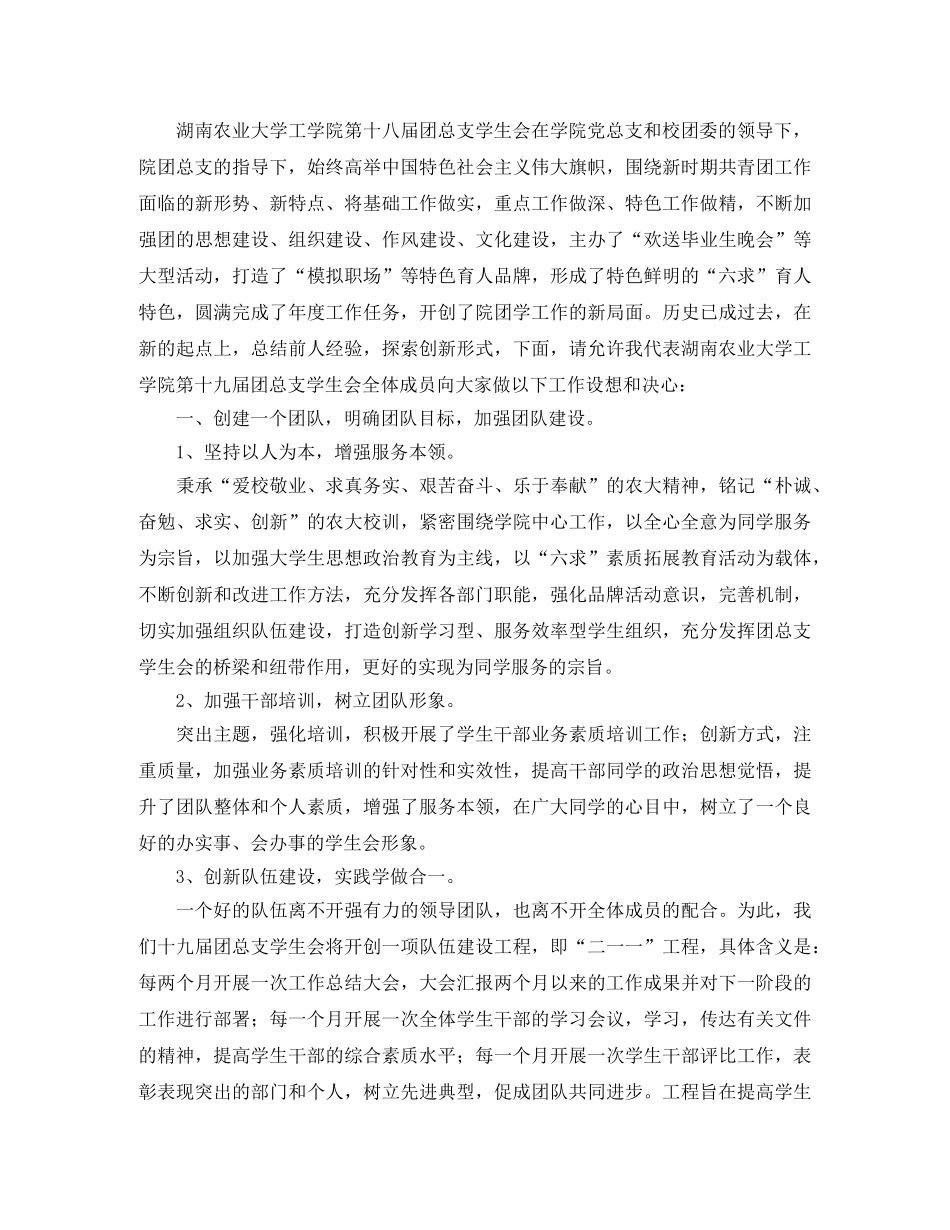 湖南农业大学工学院第十八届团总支学生会在学院党总支和校团委的领导下，院团总支的指导下，始终高举中国特色社会主义伟大旗帜，围绕新时期共青团工作面临的新形势、新特点、将基础工作做实，重点工作做深、特色工作做精，不断加强团的思想建设、组织建设、作风建设、文化建设，主办了“欢送毕业生晚会”等大型活动，打造了“模拟职场”等特色育人品牌，形成了特色鲜明的“六求”育人特色，圆满完成了年度工作任务，开创了院团学工作的新局面。历史已成过去，在新的起点上，总结前人经验，探索创新形式，下面，请允许我代表湖南农业大学工学院第十九届团总支学生会全体成员向大家做以下工作设想和决心：

一、创建一个团队，明确团队目标，加强团队建设。

1、坚持以人为本，增强服务本领。

秉承“爱校敬业、求真务实、艰苦奋斗、乐于奉献”的农大精神，铭记“朴诚、奋勉、求实、创新”的农大校训，紧密围绕学院中心工作，以全心全意为同学服务为宗旨，以加强大学生思想政治教育为主线，以“六求”素质拓展教育活动为载体，不断创新和改进工作方法，充分发挥各部门职能，强化品牌活动意识，完善机制，切实加强组织队伍建设，打造创新学习型、服务效率型学生组织，充分发挥团总支学生会的桥梁和纽带作用，更好的实现为同学服务的宗旨。

2、加强干部培训，树立团队形象。

突出主题，强化培训，积极开展了学生干部业务素质培训工作；创新方式，注重质量，加强业务素质培训的针对性和实效性，提高干部同学的政治思想觉悟，提升了团队整体和个人素质，增强了服务本领，在广大同学的心目中，树立了一个良好的办实事、会办事的学生会形象。

3、创新队伍建设，实践学做合一。

一个好的队伍离不开强有力的领导团队，也离不开全体成员的配合。为此，我们十九届团总支学生会将开创一项队伍建设工程，即“二一一”工程，具体含义是：每两个月开展一次工作总结大会，大会汇报两个月以来的工作成果并对下一阶段的工作进行部署；每一个月开展一次全体学生干部的学习会议，学习，传达有关文件的精神，提高学生干部的综合素质水平；每一个月开展一次学生干部评比工作，表彰表现突出的部门和个人，树立先进典型，促成团队共同进步。工程旨在提高学生